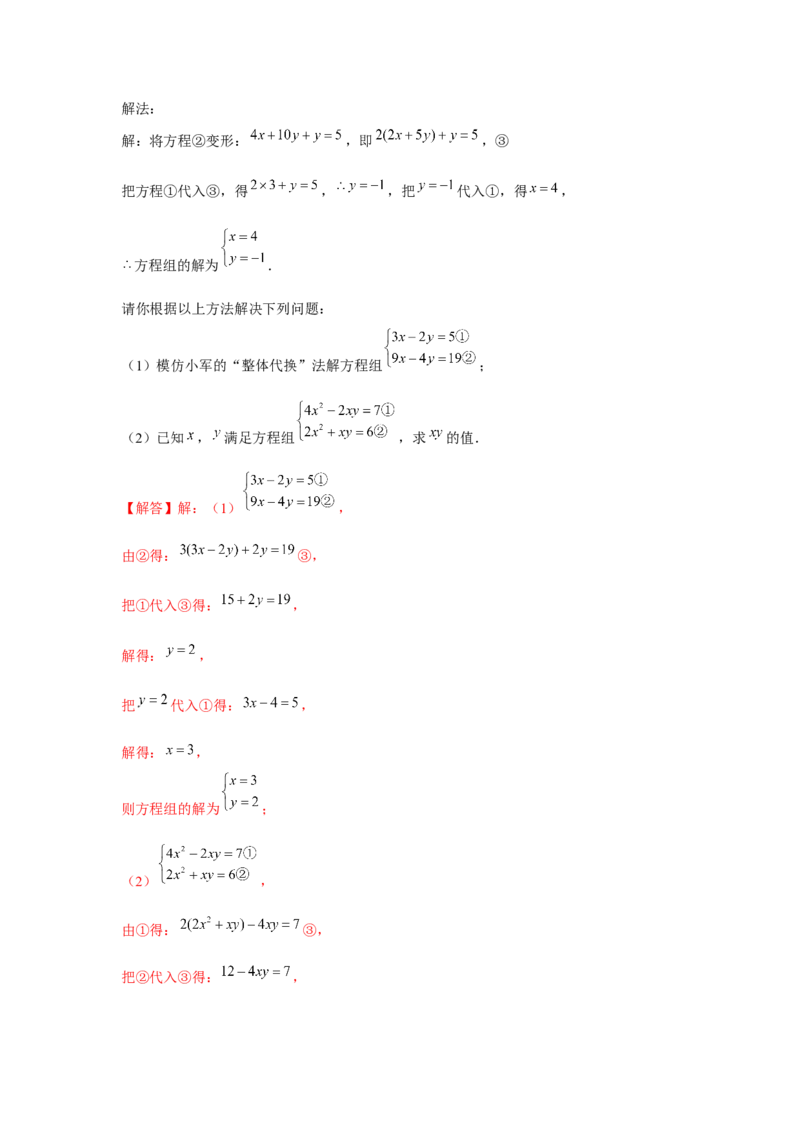 解法：

解：将方程②变形：$4x+10y+y=5$，即$2(2x+5y)+y=5$，③

把方程①代入③，得$2\times3+y=5$，$\therefore y=-1$，把$y=-1$代入①，得$x=4$，

$\therefore$方程组的解为$\begin{cases}x=4\\y=-1\end{cases}$.

请你根据以上方法解决下列问题：

（1）模仿小军的“整体代换”法解方程组$\begin{cases}3x-2y=5①\\9x-4y=19②\end{cases}$；

（2）已知$x$，$y$满足方程组$\begin{cases}4x^2-2xy=7①\\2x^2+xy=6②\end{cases}$，求$xy$的值.

【解答】解：（1）$\begin{cases}3x-2y=5①\\9x-4y=19②\end{cases}$，

由②得：$3(3x-2y)+2y=19$③，

把①代入③得：$15+2y=19$，

解得：$y=2$，

把$y=2$代入①得：$3x-4=5$，

解得：$x=3$，

则方程组的解为$\begin{cases}x=3\\y=2\end{cases}$；

（2）$\begin{cases}4x^2-2xy=7①\\2x^2+xy=6②\end{cases}$，

由①得：$2(2x^2+xy)-4xy=7$③，

把②代入③得：$12-4xy=7$，